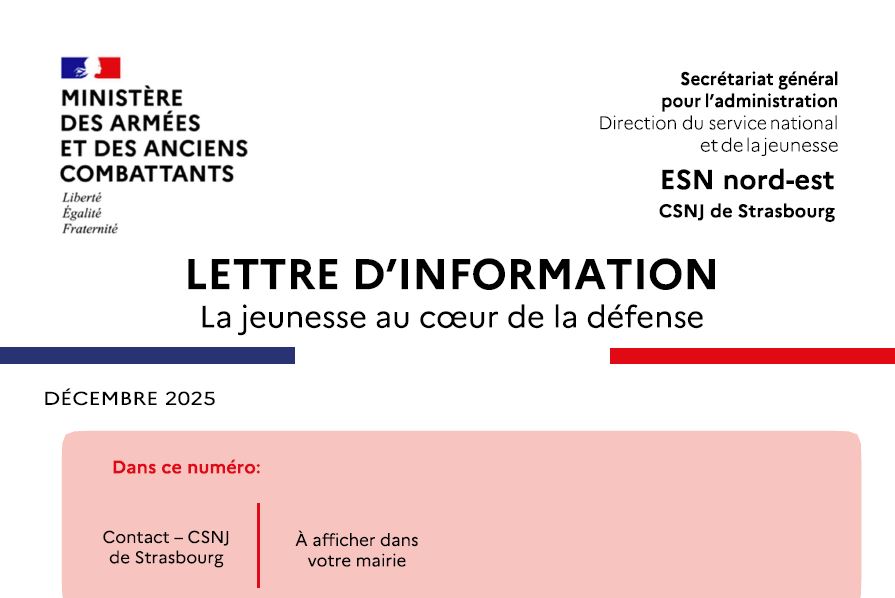 MINISTÈRE
DES ARMÉES
ET DES ANCIENS
COMBATTANTS
Liberté
Égalité
Fraternité

Secrétariat général
pour l'administration
Direction du service national
et de la jeunesse

ESN nord-est
CSNJ de Strasbourg

LETTRE D'INFORMATION
La jeunesse au cœur de la défense

DÉCEMBRE 2025

Dans ce numéro:

Contact – CSNJ de Strasbourg

À afficher dans votre mairie